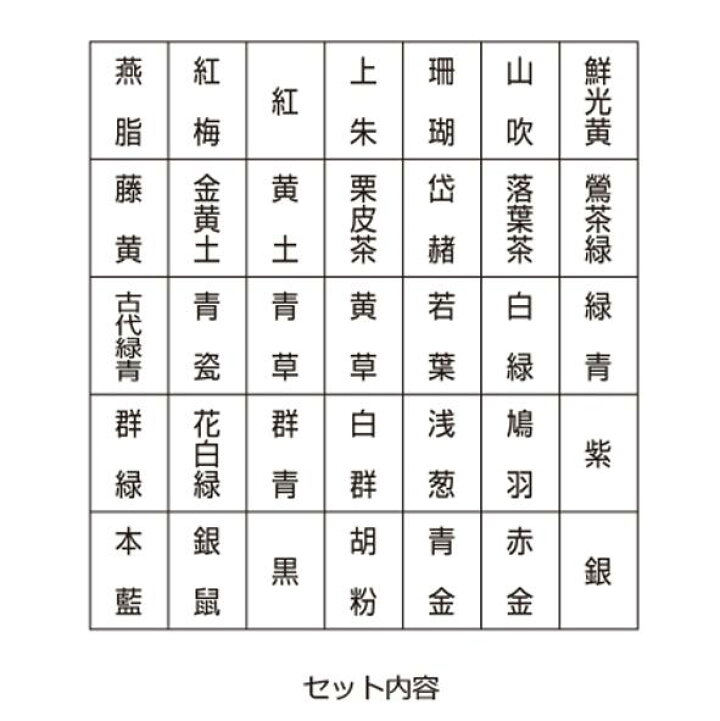 | 燕脂 | 紅梅 | 紅 | 上朱 | 珊瑚 | 山吹 | 鮮光黄 |
|---|---|---|---|---|---|---|
| 藤黄 | 金黄土 | 黄土 | 栗皮茶 | 岱赭 | 落葉茶 | 鶯茶緑 |
| 古代緑青 | 青瓷 | 青草 | 黄草 | 若葉 | 白緑 | 緑青 |
| 群緑 | 花白緑 | 群青 | 白群 | 浅葱 | 鳩羽 | 紫 |
| 本藍 | 銀鼠 | 黒 | 胡粉 | 青金 | 赤金 | 銀 |

セット内容